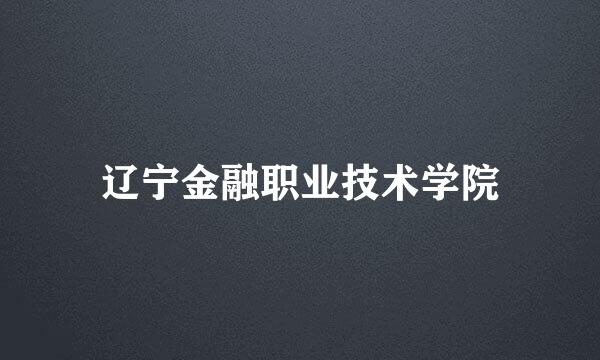 辽宁金融职业技术学院